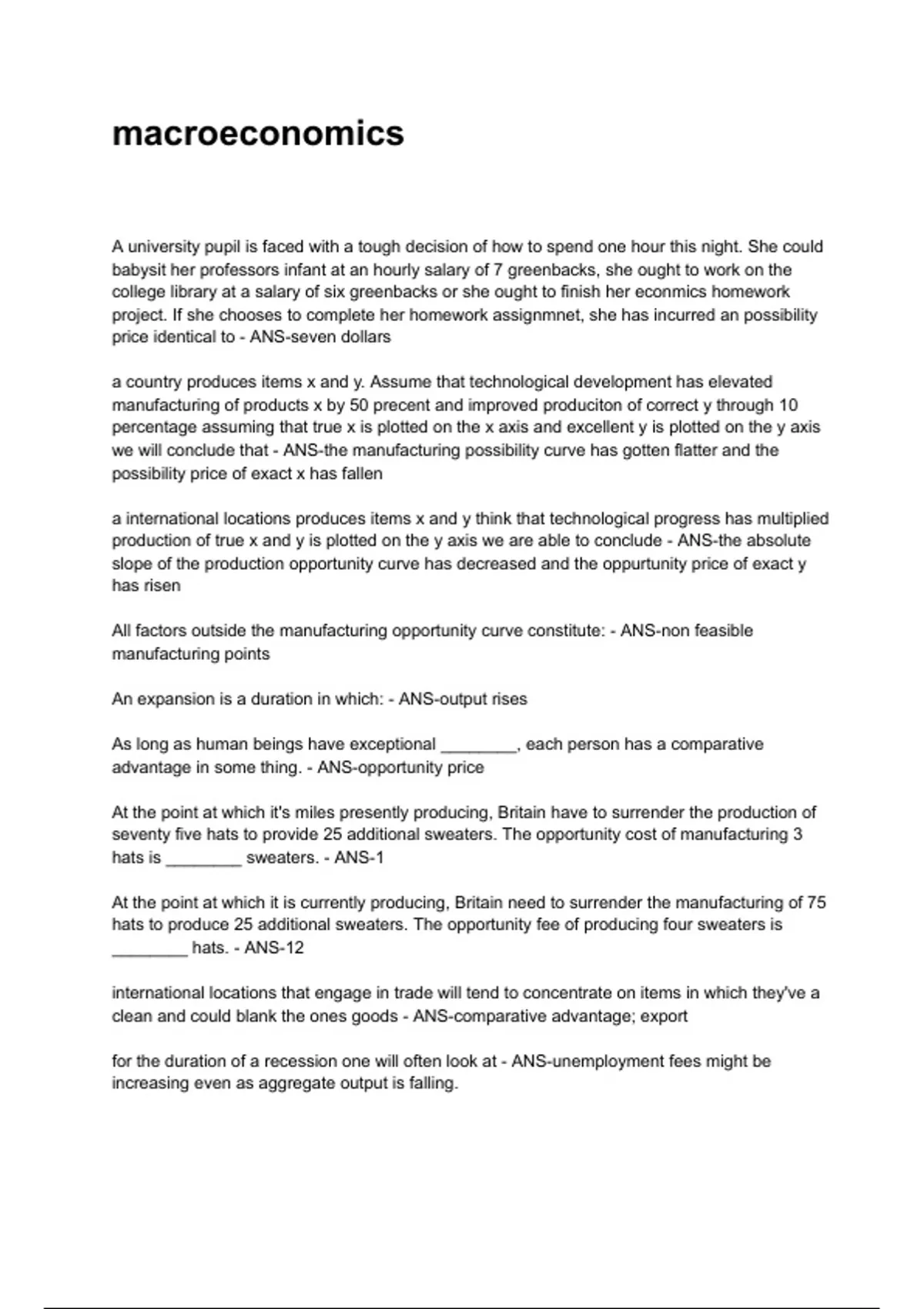 macroeconomics

A university pupil is faced with a tough decision of how to spend one hour this night. She could babysit her professors infant at an hourly salary of 7 greenbacks, she ought to work on the college library at a salary of six greenbacks or she ought to finish her econmics homework project. If she chooses to complete her homework assignmnet, she has incurred an possibility price identical to - ANS-seven dollars

a country produces items x and y. Assume that technological development has elevated manufacturing of products x by 50 precent and improved produciton of correct y through 10 percentage assuming that true x is plotted on the x axis and excellent y is plotted on the y axis we will conclude that - ANS-the manufacturing possibility curve has gotten flatter and the possibility price of exact x has fallen

a international locations produces items x and y think that technological progress has multiplied production of true x and y is plotted on the y axis we are able to conclude - ANS-the absolute slope of the production opportunity curve has decreased and the oppurtunity price of exact y has risen

All factors outside the manufacturing opportunity curve constitute: - ANS-non feasible manufacturing points

An expansion is a duration in which: - ANS-output rises

As long as human beings have exceptional ________, each person has a comparative advantage in some thing. - ANS-opportunity price

At the point at which it's miles presently producing, Britain have to surrender the production of seventy five hats to provide 25 additional sweaters. The opportunity cost of manufacturing 3 hats is ________ sweaters. - ANS-1

At the point at which it is currently producing, Britain need to surrender the manufacturing of 75 hats to produce 25 additional sweaters. The opportunity fee of producing four sweaters is ________ hats. - ANS-12

international locations that engage in trade will tend to concentrate on items in which they've a clean and could blank the ones goods - ANS-comparative advantage; export

for the duration of a recession one will often look at - ANS-unemployment fees might be increasing even as aggregate output is falling.